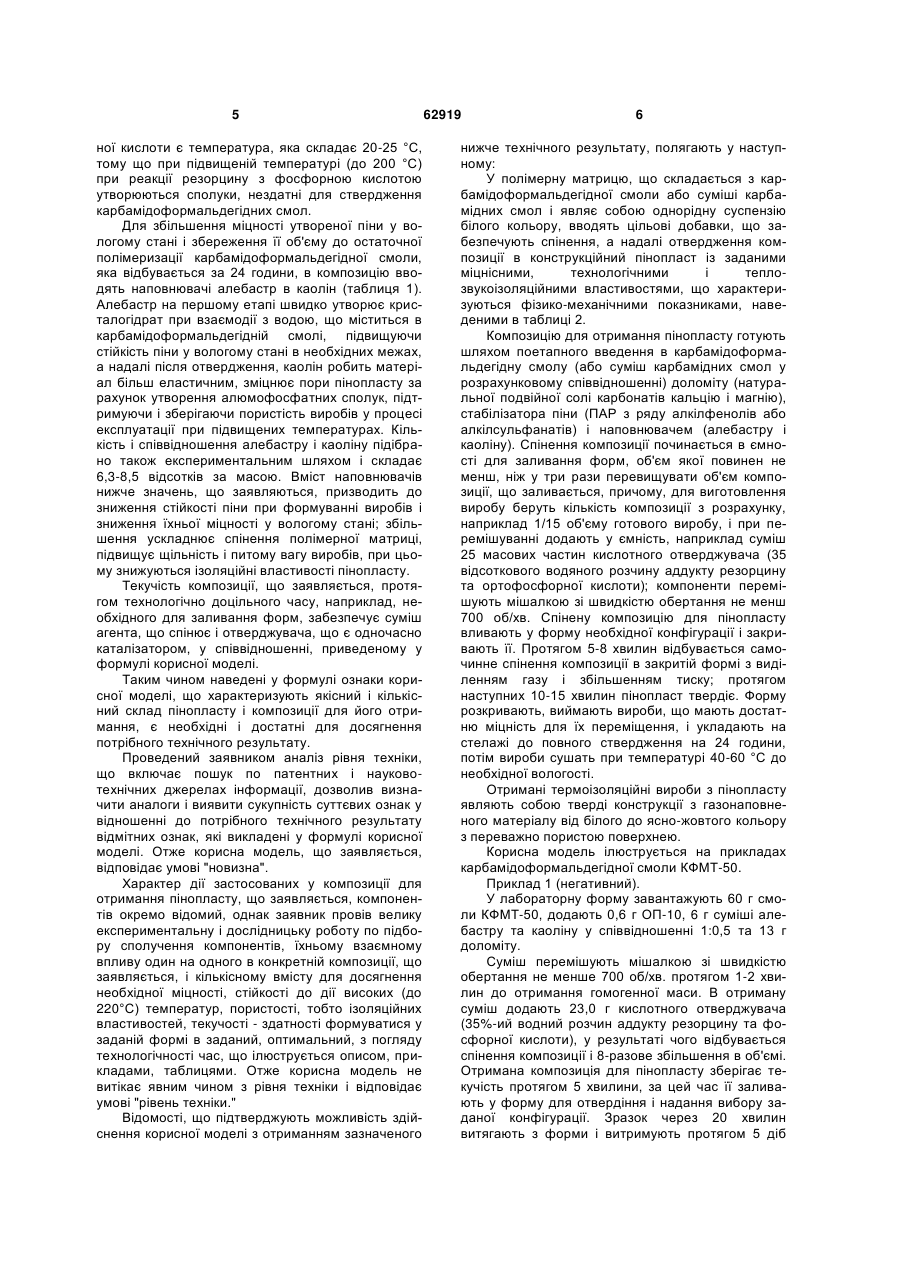 5 62919 6

ної кислоти є температура, яка складає 20-25 °С, тому що при підвищеній температурі (до 200 °С) при реакції резорцину з фосфорною кислотою утворюються сполуки, нездатні для ствердження карбамідоформальдегідних смол.

Для збільшення міцності утвореної піни у вологому стані і збереження її об'єму до остаточної полімеризації карбамідоформальдегідної смоли, яка відбувається за 24 години, в композицію вводять наповнювачі алебастр в каолін (таблиця 1). Алебастр на першому етапі швидко утворює кристалогідрат при взаємодії з водою, що міститься в карбамідоформальдегідній смолі, підвищуючи стійкість піни у вологому стані в необхідних межах, а надалі після отвердження, каолін робить матеріал більш еластичним, зміцнює пори пінопласту за рахунок утворення алюмофосфатних сполук, підтримуючи і зберігаючи пористість виробів у процесі експлуатації при підвищених температурах. Кількість і співвідношення алебастру і каоліну підібрано також експериментальним шляхом і складає 6,3-8,5 відсотків за масою. Вміст наповнювачів нижче значень, що заявляються, призводить до зниження стійкості піни при формуванні виробів і зниження їхньої міцності у вологому стані; збільшення ускладнює спінення полімерної матриці, підвищує щільність і питому вагу виробів, при цьому знижуються ізоляційні властивості пінопласту.

Текучість композиції, що заявляється, протягом технологічно доцільного часу, наприклад, необхідного для заливання форм, забезпечує суміш агента, що спінює і отверджувача, що є одночасно каталізатором, у співвідношенні, приведеному у формулі корисної моделі.

Таким чином наведені у формулі ознаки корисної моделі, що характеризують якісний і кількісний склад пінопласту і композиції для його отримання, є необхідні і достатні для досягнення потрібного технічного результату.

Проведений заявником аналіз рівня техніки, що включає пошук по патентних і науково-технічних джерелах інформації, дозволив визначити аналоги і виявити сукупність суттєвих ознак у відношенні до потрібного технічного результату відмітних ознак, які викладені у формулі корисної моделі. Отже корисна модель, що заявляється, відповідає умові "новизна".

Характер дії застосованих у композиції для отримання пінопласту, що заявляється, компонентів окремо відомий, однак заявник провів велику експериментальну і дослідницьку роботу по підбору сполучення компонентів, їхньому взаємному впливу один на одного в конкретній композиції, що заявляється, і кількісному вмісту для досягнення необхідної міцності, стійкості до дії високих (до 220°С) температур, пористості, тобто ізоляційних властивостей, текучості - здатності формуватися у заданій формі в заданий, оптимальний, з погляду технологічності час, що ілюструється описом, прикладами, таблицями. Отже корисна модель не витікає явним чином з рівня техніки і відповідає умові "рівень техніки."

Відомості, що підтверджують можливість здійснення корисної моделі з отриманням зазначеного нижче технічного результату, полягають у наступному:

У полімерну матрицю, що складається з карбамідоформальдегідної смоли або суміші карбамідних смол і являє собою однорідну суспензію білого кольору, вводять цільові добавки, що забезпечують спінення, а надалі отвердження композиції в конструкційний пінопласт із заданими міцнісними, технологічними і тепло-звукоізоляційними властивостями, що характеризуються фізико-механічними показниками, наведеними в таблиці 2.

Композицію для отримання пінопласту готують шляхом поетапного введення в карбамідоформальдегідну смолу (або суміш карбамідних смол у розрахунковому співвідношенні) доломіту (натуральної подвійної солі карбонатів кальцію і магнію), стабілізатора піни (ПАР з ряду алкілфенолів або алкілсульфанатів) і наповнювачем (алебастру і каоліну). Спінення композиції починається в ємності для заливання форм, об'єм якої повинен не менш, ніж у три рази перевищувати об'єм композиції, що заливається, причому, для виготовлення виробу беруть кількість композиції з розрахунку, наприклад 1/15 об'єму готового виробу, і при перемішуванні додають у ємність, наприклад суміш 25 масових частин кислотного отверджувача (35 відсоткового водяного розчину аддукту резорцину та ортофосфорної кислоти); компоненти перемішують мішалкою зі швидкістю обертання не менш 700 об/хв. Спінену композицію для пінопласту вливають у форму необхідної конфігурації і закривають її. Протягом 5-8 хвилин відбувається самочинне спінення композиції в закритій формі з виділенням газу і збільшенням тиску; протягом наступних 10-15 хвилин пінопласт твердіє. Форму розкривають, виймають вироби, що мають достатню міцність для їх переміщення, і укладають на стелажі до повного ствердження на 24 години, потім вироби сушать при температурі 40-60 °С до необхідної вологості.

Отримані термоізоляційні вироби з пінопласту являють собою тверді конструкції з газонаповненого матеріалу від білого до ясно-жовтого кольору з переважно пористою поверхнею.

Корисна модель ілюструється на прикладах карбамідоформальдегідної смоли КФМТ-50.

Приклад 1 (негативний).

У лабораторну форму завантажують 60 г смоли КФМТ-50, додають 0,6 г ОП-10, 6 г суміші алебастру та каоліну у співвідношенні 1:0,5 та 13 г доломіту.

Суміш перемішують мішалкою зі швидкістю обертання не менше 700 об/хв. протягом 1-2 хвилин до отримання гомогенної маси. В отриману суміш додають 23,0 г кислотного отверджувача (35%-ий водний розчин аддукту резорцину та фосфорної кислоти), у результаті чого відбувається спінення композиції і 8-разове збільшення в об'ємі. Отримана композиція для пінопласту зберігає текучість протягом 5 хвилини, за цей час її заливають у форму для отвердіння і надання вибору заданої конфігурації. Зразок через 20 хвилин витягають з форми і витримують протягом 5 діб